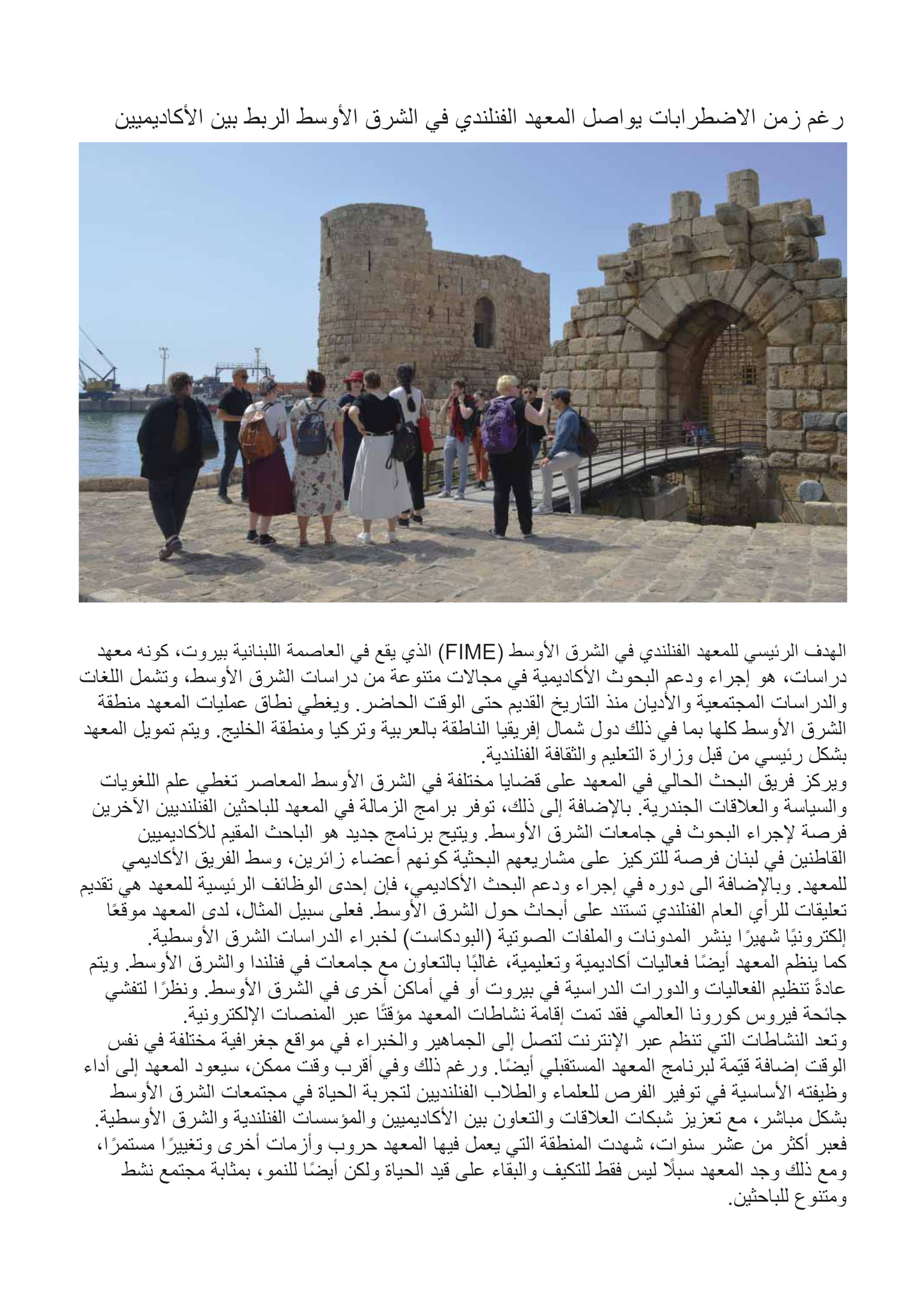 رغم زمن الاضطرابات يواصل المعهد الفنلندي في الشرق الأوسط الربط بين الأكاديميين

الهدف الرئيسي للمعهد الفنلندي في الشرق الأوسط (FIME) الذي يقع في العاصمة اللبنانية بيروت، كونه معهد دراسات، هو إجراء ودعم البحوث الأكاديمية في مجالات متنوعة من دراسات الشرق الأوسط، وتشمل اللغات والدراسات المجتمعية والأديان منذ التاريخ القديم حتى الوقت الحاضر. ويغطي نطاق عمليات المعهد منطقة الشرق الأوسط كلها بما في ذلك دول شمال إفريقيا الناطقة بالعربية وتركيا ومنطقة الخليج. ويتم تمويل المعهد بشكل رئيسي من قبل وزارة التعليم والثقافة الفنلندية.

ويركز فريق البحث الحالي في المعهد على قضايا مختلفة في الشرق الأوسط المعاصر تغطي علم اللغويات والسياسة والعلاقات الجندرية. بالإضافة إلى ذلك، توفر برامج الزمالة في المعهد للباحثين الفنلنديين الآخرين فرصة لإجراء البحوث في جامعات الشرق الأوسط. ويتيح برنامج جديد هو الباحث المقيم للأكاديميين القاطنين في لبنان فرصة للتركيز على مشاريعهم البحثية كونهم أعضاء زائرين، وسط الفريق الأكاديمي للمعهد. وبالإضافة الى دوره في إجراء ودعم البحث الأكاديمي، فإن إحدى الوظائف الرئيسية للمعهد هي تقديم تعليقات للرأي العام الفنلندي تستند على أبحاث حول الشرق الأوسط. فعلى سبيل المثال، لدى المعهد موقعًا إلكترونيًا شهيرًا ينشر المدونات والملفات الصوتية (البودكاست) لخبراء الدراسات الشرق الأوسطية.

كما ينظم المعهد أيضًا فعاليات أكاديمية وتعليمية، غالبًا بالتعاون مع جامعات في فنلندا والشرق الأوسط. ويتم عادةً تنظيم الفعاليات والدورات الدراسية في بيروت أو في أماكن أخرى في الشرق الأوسط. ونظرًا لتفشي جائحة فيروس كورونا العالمي فقد تمت إقامة نشاطات المعهد مؤقتًا عبر المنصات الإلكترونية.

وتعد النشاطات التي تنظم عبر الإنترنت لتصل إلى الجماهير والخبراء في مواقع جغرافية مختلفة في نفس الوقت إضافة قيّمة لبرنامج المعهد المستقبلي أيضًا. ورغم ذلك وفي أقرب وقت ممكن، سيعود المعهد إلى أداء وظيفته الأساسية في توفير الفرص للعلماء والطلاب الفنلنديين لتجربة الحياة في مجتمعات الشرق الأوسط بشكل مباشر، مع تعزيز شبكات العلاقات والتعاون بين الأكاديميين والمؤسسات الفنلندية والشرق الأوسطية.

فعبر أكثر من عشر سنوات، شهدت المنطقة التي يعمل فيها المعهد حروب وأزمات أخرى وتغييرًا مستمرًا، ومع ذلك وجد المعهد سبلًا ليس فقط للتكيف والبقاء على قيد الحياة ولكن أيضًا للنمو، بمثابة مجتمع نشط ومتنوع للباحثين.